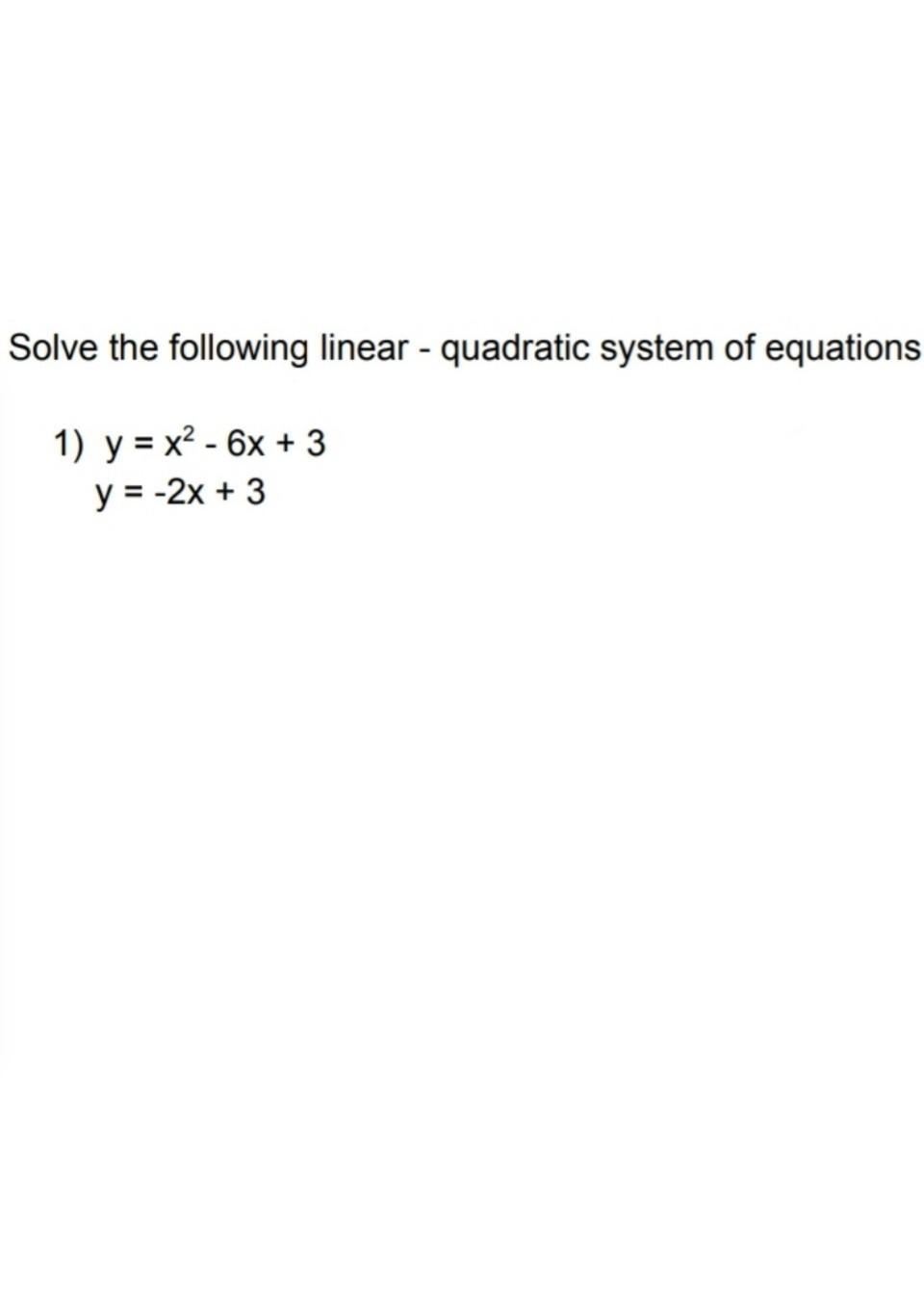 Solve the following linear - quadratic system of equations

1) $y = x^2 - 6x + 3$
$y = -2x + 3$